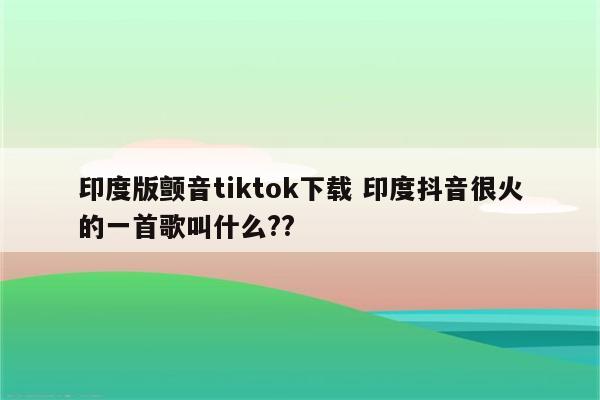 印度版颤音tiktok下载 印度抖音很火的一首歌叫什么??